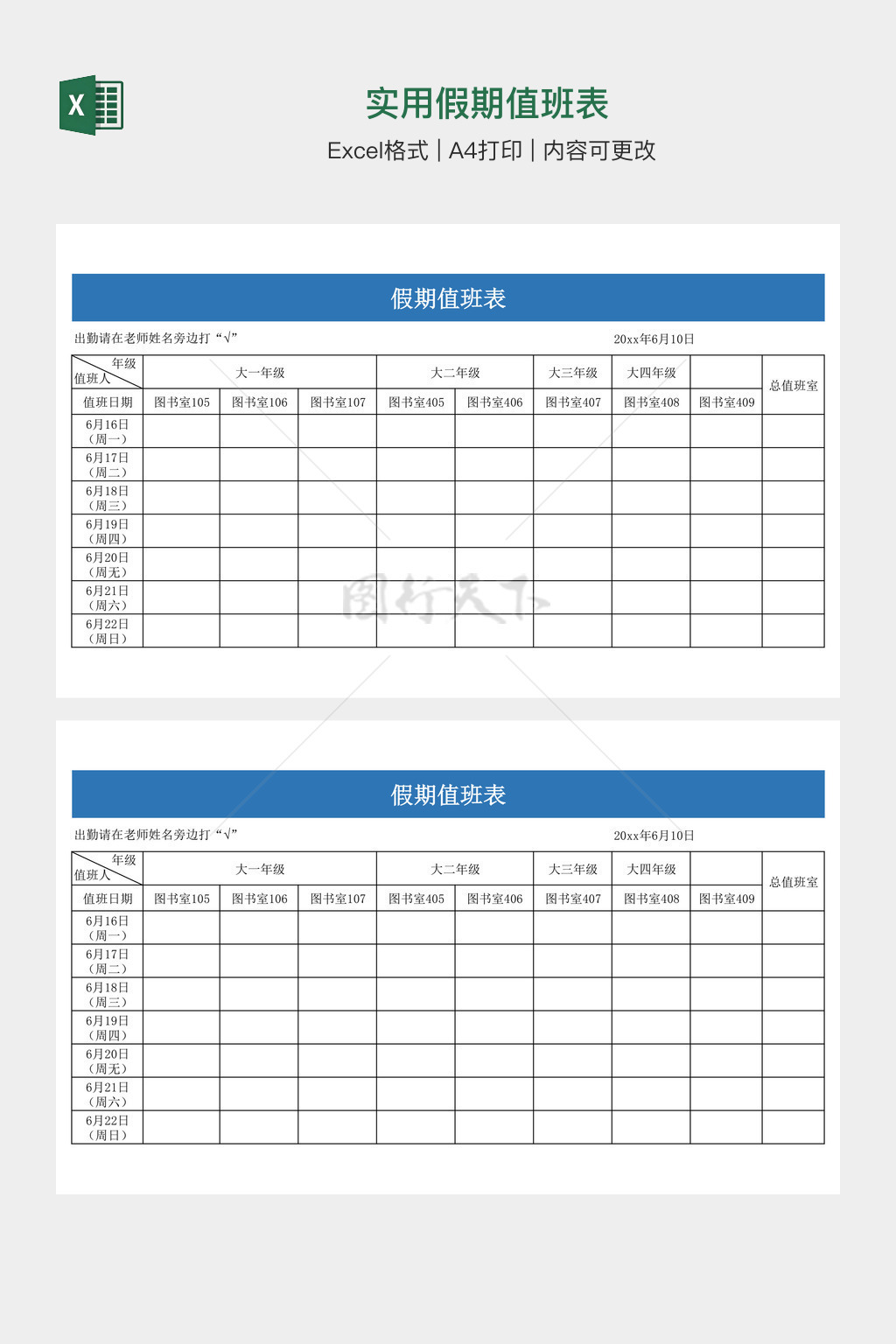 X

实用假期值班表

Excel格式 | A4打印 | 内容可更改

假期值班表

出勤请在老师姓名旁边打“√”

20xx年6月10日

| 年级 值班人 | 大一年级 | | | 大二年级 | | 大三年级 | 大四年级 | | 总值班室 |
|---|---|---|---|---|---|---|---|---|---|
| 值班日期 | 图书室105 | 图书室106 | 图书室107 | 图书室405 | 图书室406 | 图书室407 | 图书室408 | 图书室409 | |
| 6月16日（周一） | | | | | | | | | |
| 6月17日（周二） | | | | | | | | | |
| 6月18日（周三） | | | | | | | | | |
| 6月19日（周四） | | | | | | | | | |
| 6月20日（周无） | | | | | | | | | |
| 6月21日（周六） | | | | | | | | | |
| 6月22日（周日） | | | | | | | | | |

图行天下

假期值班表

出勤请在老师姓名旁边打“√”

20xx年6月10日

| 年级 值班人 | 大一年级 | | | 大二年级 | | 大三年级 | 大四年级 | | 总值班室 |
|---|---|---|---|---|---|---|---|---|---|
| 值班日期 | 图书室105 | 图书室106 | 图书室107 | 图书室405 | 图书室406 | 图书室407 | 图书室408 | 图书室409 | |
| 6月16日（周一） | | | | | | | | | |
| 6月17日（周二） | | | | | | | | | |
| 6月18日（周三） | | | | | | | | | |
| 6月19日（周四） | | | | | | | | | |
| 6月20日（周无） | | | | | | | | | |
| 6月21日（周六） | | | | | | | | | |
| 6月22日（周日） | | | | | | | | | |